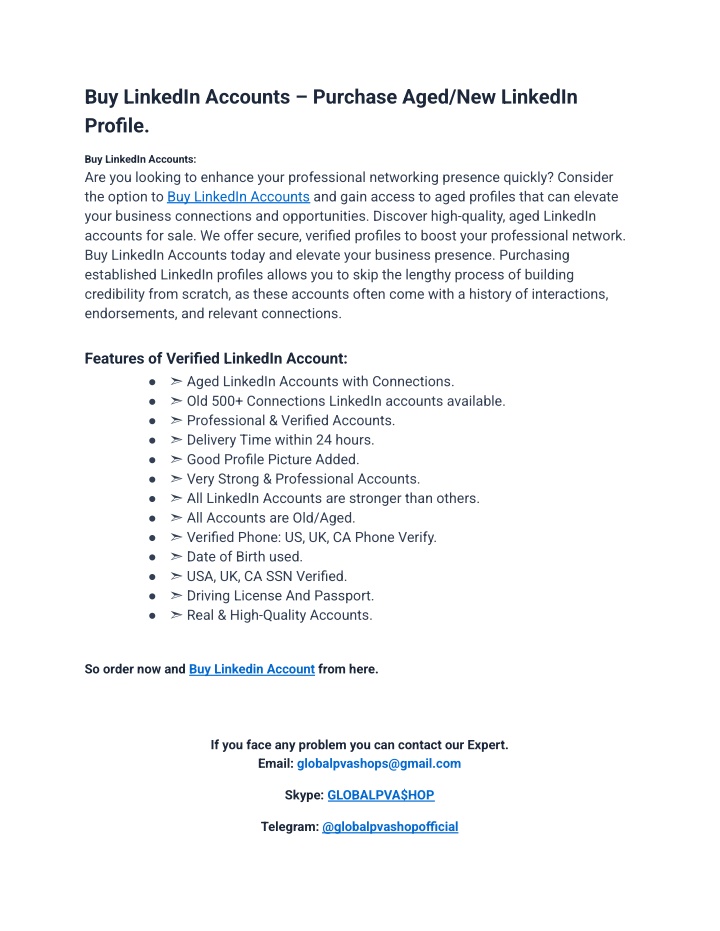 Buy LinkedIn Accounts – Purchase Aged/New LinkedIn Profile.

Buy LinkedIn Accounts:
Are you looking to enhance your professional networking presence quickly? Consider the option to Buy LinkedIn Accounts and gain access to aged profiles that can elevate your business connections and opportunities. Discover high-quality, aged LinkedIn accounts for sale. We offer secure, verified profiles to boost your professional network. Buy LinkedIn Accounts today and elevate your business presence. Purchasing established LinkedIn profiles allows you to skip the lengthy process of building credibility from scratch, as these accounts often come with a history of interactions, endorsements, and relevant connections.

Features of Verified LinkedIn Account:
● ➣ Aged LinkedIn Accounts with Connections.
● ➣ Old 500+ Connections LinkedIn accounts available.
● ➣ Professional & Verified Accounts.
● ➣ Delivery Time within 24 hours.
● ➣ Good Profile Picture Added.
● ➣ Very Strong & Professional Accounts.
● ➣ All LinkedIn Accounts are stronger than others.
● ➣ All Accounts are Old/Aged.
● ➣ Verified Phone: US, UK, CA Phone Verify.
● ➣ Date of Birth used.
● ➣ USA, UK, CA SSN Verified.
● ➣ Driving License And Passport.
● ➣ Real & High-Quality Accounts.

So order now and Buy Linkedin Account from here.

If you face any problem you can contact our Expert.
Email: globalpvashops@gmail.com

Skype: GLOBALPVA$HOP

Telegram: @globalpvashopofficial